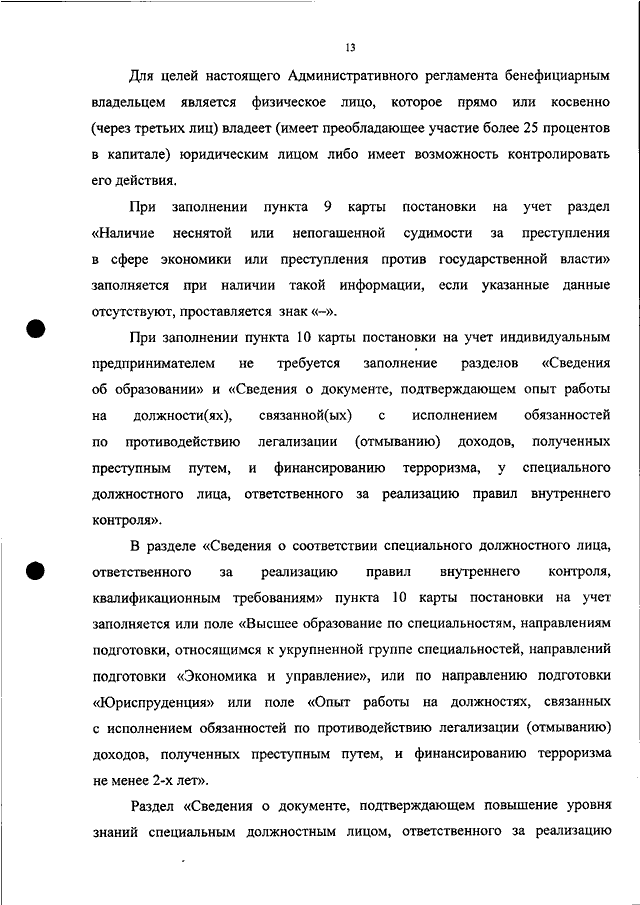 13

Для целей настоящего Административного регламента бенефициарным владельцем является физическое лицо, которое прямо или косвенно (через третьих лиц) владеет (имеет преобладающее участие более 25 процентов в капитале) юридическим лицом либо имеет возможность контролировать его действия.

При заполнении пункта 9 карты постановки на учет раздел «Наличие неснятой или непогашенной судимости за преступления в сфере экономики или преступления против государственной власти» заполняется при наличии такой информации, если указанные данные отсутствуют, проставляется знак «–».

При заполнении пункта 10 карты постановки на учет индивидуальным предпринимателем не требуется заполнение разделов «Сведения об образовании» и «Сведения о документе, подтверждающем опыт работы на должности(ях), связанной(ых) с исполнением обязанностей по противодействию легализации (отмыванию) доходов, полученных преступным путем, и финансированию терроризма, у специального должностного лица, ответственного за реализацию правил внутреннего контроля».

В разделе «Сведения о соответствии специального должностного лица, ответственного за реализацию правил внутреннего контроля, квалификационным требованиям» пункта 10 карты постановки на учет заполняется или поле «Высшее образование по специальностям, направлениям подготовки, относящимся к укрупненной группе специальностей, направлений подготовки «Экономика и управление», или по направлению подготовки «Юриспруденция» или поле «Опыт работы на должностях, связанных с исполнением обязанностей по противодействию легализации (отмыванию) доходов, полученных преступным путем, и финансированию терроризма не менее 2-х лет».

Раздел «Сведения о документе, подтверждающем повышение уровня знаний специальным должностным лицом, ответственного за реализацию